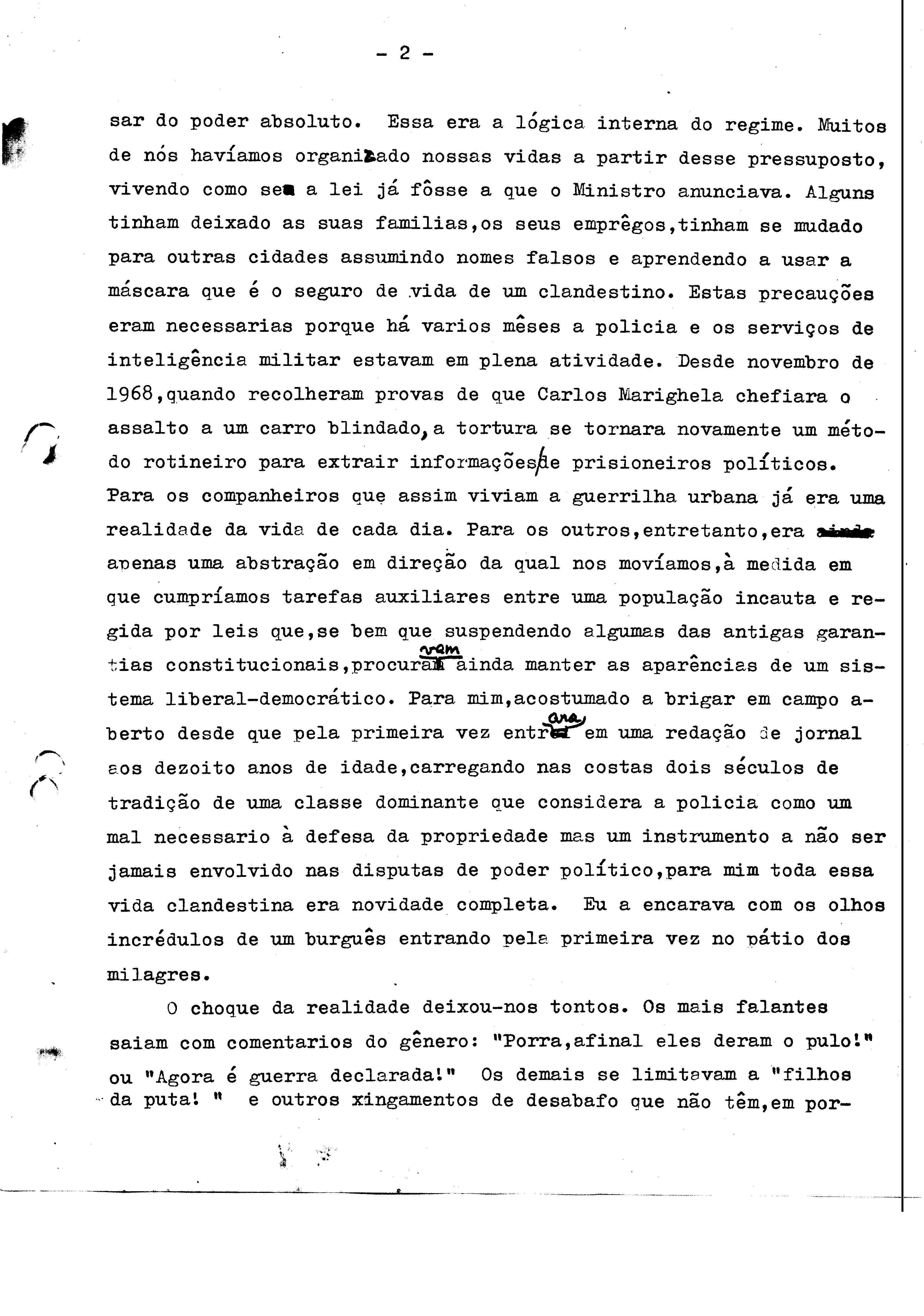 - 2 -

sar do poder absoluto. Essa era a lógica interna do regime. Muitos de nós havíamos organizado nossas vidas a partir desse pressuposto, vivendo como se a lei já fôsse a que o Ministro anunciava. Alguns tinham deixado as suas familias,os seus emprêgos,tinham se mudado para outras cidades assumindo nomes falsos e aprendendo a usar a máscara que é o seguro de vida de um clandestino. Estas precauções eram necessarias porque há varios mêses a policia e os serviços de inteligência militar estavam em plena atividade. Desde novembro de 1968,quando recolheram provas de que Carlos Marighela chefiara o assalto a um carro blindado, a tortura se tornara novamente um método rotineiro para extrair informações de prisioneiros políticos. Para os companheiros que assim viviam a guerrilha urbana já era uma realidade da vida de cada dia. Para os outros,entretanto,era apenas uma abstração em direção da qual nos movíamos,à medida em que cumpríamos tarefas auxiliares entre uma população incauta e regida por leis que,se bem que suspendendo algumas das antigas garantias constitucionais,procuravam ainda manter as aparências de um sistema liberal-democrático. Para mim,acostumado a brigar em campo aberto desde que pela primeira vez entrara em uma redação de jornal aos dezoito anos de idade,carregando nas costas dois séculos de tradição de uma classe dominante que considera a policia como um mal necessario à defesa da propriedade mas um instrumento a não ser jamais envolvido nas disputas de poder político,para mim toda essa vida clandestina era novidade completa. Eu a encarava com os olhos incrédulos de um burguês entrando pela primeira vez no pátio dos milagres.

O choque da realidade deixou-nos tontos. Os mais falantes saiam com comentarios do gênero: "Porra,afinal eles deram o pulo!" ou "Agora é guerra declarada!" Os demais se limitavam a "filhos da puta! " e outros xingamentos de desabafo que não têm,em por-